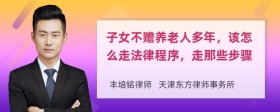 子女不赡养老人多年，该怎么走法律程序，走那些步骤

丰培铭律师　天津东方律师事务所